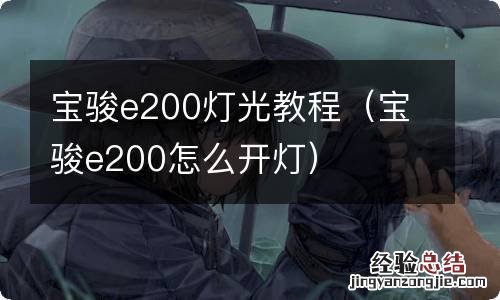 宝骏e200灯光教程（宝骏e200怎么开灯）

经验总结
jingyanzongjie.com